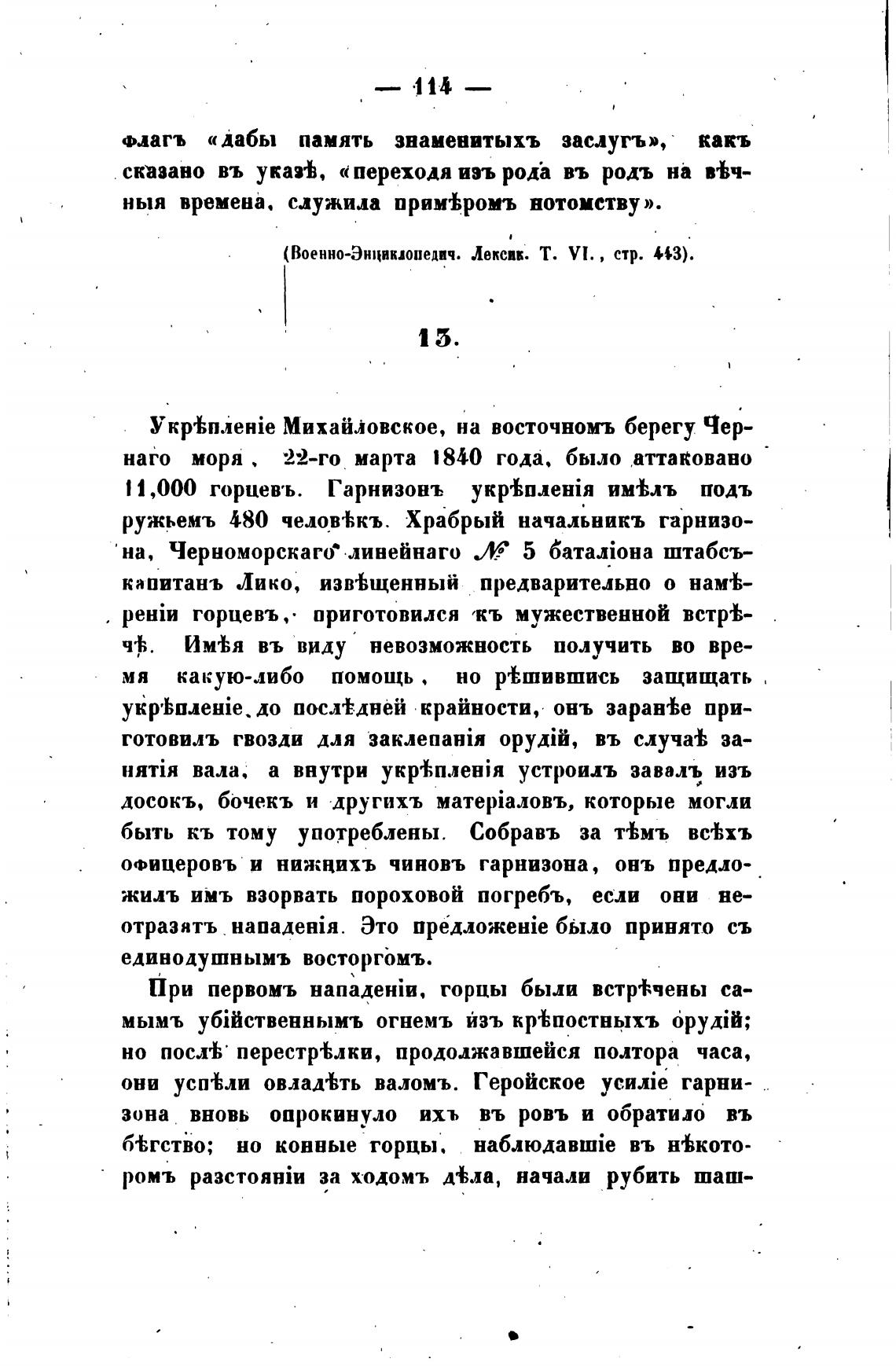 — 114 —

флагъ «дабы память знаменитыхъ заслугъ», какъ сказано въ указѣ, «переходя изъ рода въ родъ на вѣчныя времена, служила примѣромъ потомству».

(Военно-Энциклопедич. Лексик. Т. VI., стр. 443).

13.

Укрѣпленіе Михайловское, на восточномъ берегу Чернаго моря, 22-го марта 1840 года, было аттаковано 11,000 горцевъ. Гарнизонъ укрѣпленія имѣлъ подъ ружьемъ 480 человѣкъ. Храбрый начальникъ гарнизона, Черноморскаго линейнаго № 5 баталіона штабсъ-капитанъ Лико, извѣщенный предварительно о намѣреніи горцевъ, приготовился къ мужественной встрѣчѣ. Имѣя въ виду невозможность получить во время какую-либо помощь, но рѣшившись защищать укрѣпленіе до послѣдней крайности, онъ заранѣе приготовилъ гвозди для заклепанія орудій, въ случаѣ занятія вала, а внутри укрѣпленія устроилъ завалъ изъ досокъ, бочекъ и другихъ матеріаловъ, которые могли быть къ тому употреблены. Собравъ за тѣмъ всѣхъ офицеровъ и нижнихъ чиновъ гарнизона, онъ предложилъ имъ взорвать пороховой погребъ, если они неотразятъ нападенія. Это предложеніе было принято съ единодушнымъ восторгомъ.

При первомъ нападеніи, горцы были встрѣчены самымъ убійственнымъ огнемъ изъ крѣпостныхъ орудій; но послѣ перестрѣлки, продолжавшейся полтора часа, они успѣли овладѣть валомъ. Геройское усиліе гарнизона вновь опрокинуло ихъ въ ровъ и обратило въ бѣгство; но конные горцы, наблюдавшіе въ нѣкоторомъ разстояніи за ходомъ дѣла, начали рубить шаш-